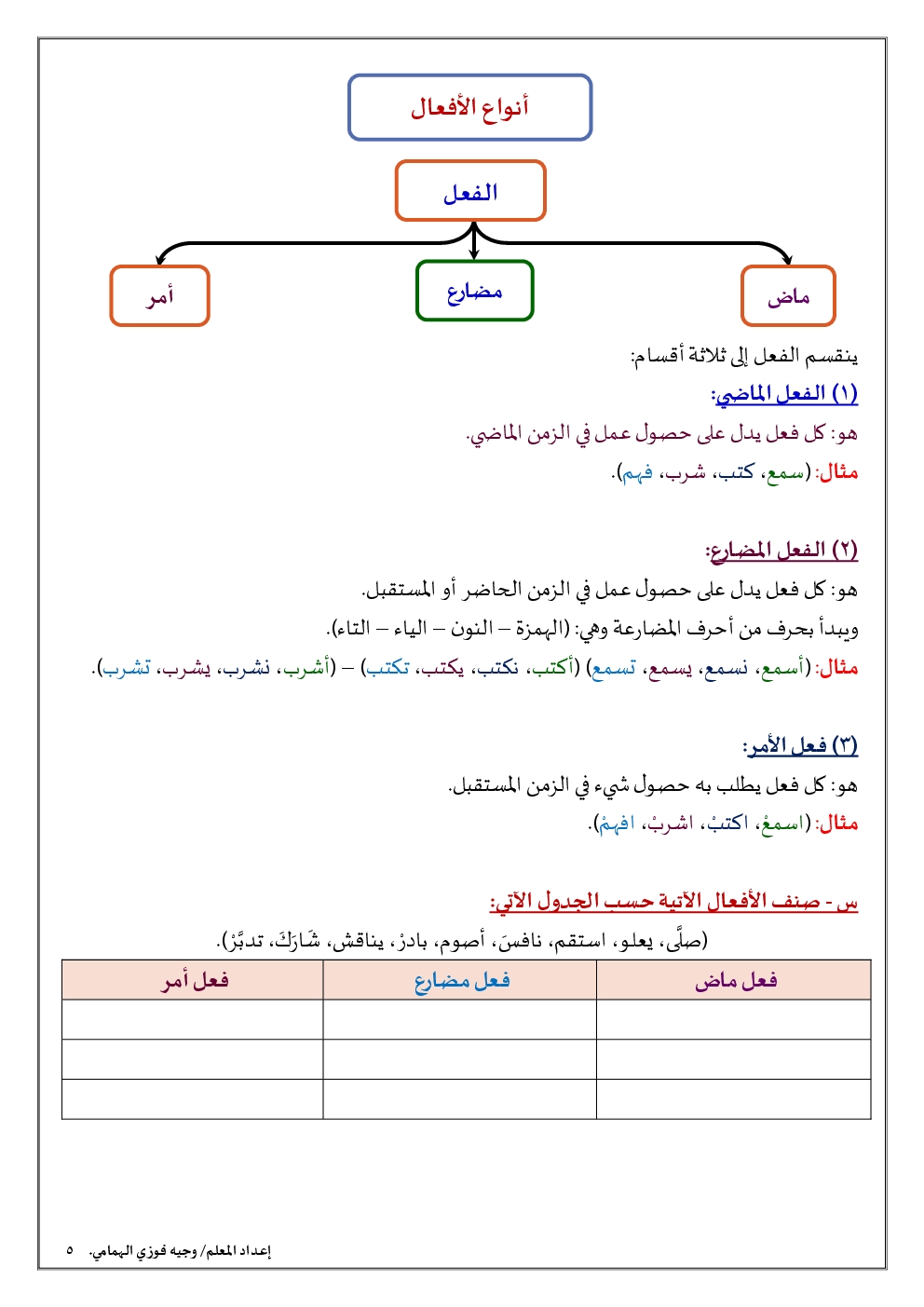 أنواع الأفعال

الفعل

ماض

مضارع

أمر

ينقسم الفعل إلى ثلاثة أقسام:

(١) الفعل الماضي:

هو: كل فعل يدل على حصول عمل في الزمن الماضي.

مثال: (سمع، كتب، شرب، فهم).

(٢) الفعل المضارع:

هو: كل فعل يدل على حصول عمل في الزمن الحاضر أو المستقبل.

ويبدأ بحرف من أحرف المضارعة وهي: (الهمزة – النون – الياء – التاء).

مثال: (أسمع، نسمع، يسمع، تسمع) (أكتب، نكتب، يكتب، تكتب) – (أشرب، نشرب، يشرب، تشرب).

(٣) فعل الأمر:

هو: كل فعل يطلب به حصول شيء في الزمن المستقبل.

مثال: (اسمعْ، اكتبْ، اشربْ، افهمْ).

س - صنف الأفعال الآتية حسب الجدول الآتي:

(صلَّى، يعلو، استقم، نافسَ، أصوم، بادرْ، يناقش، شَارَكَ، تدبَّرْ).

| فعل ماض | فعل مضارع | فعل أمر |
|---|---|---|
| | | |
| | | |
| | | |

إعداد المعلم/ وجيه فوزي الهمامي. ٥